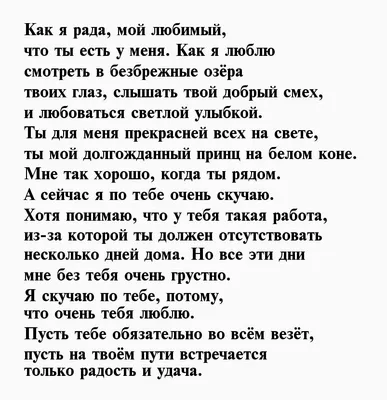 Как я рада, мой любимый,
что ты есть у меня. Как я люблю
смотреть в безбрежные озёра
твоих глаз, слышать твой добрый смех,
и любоваться светлой улыбкой.
Ты для меня прекрасней всех на свете,
ты мой долгожданный принц на белом коне.
Мне так хорошо, когда ты рядом.
А сейчас я по тебе очень скучаю.
Хотя понимаю, что у тебя такая работа,
из-за которой ты должен отсутствовать
несколько дней дома. Но все эти дни
мне без тебя очень грустно.
Я скучаю по тебе, потому,
что очень тебя люблю.
Пусть тебе обязательно во всём везёт,
пусть на твоём пути встречается
только радость и удача.